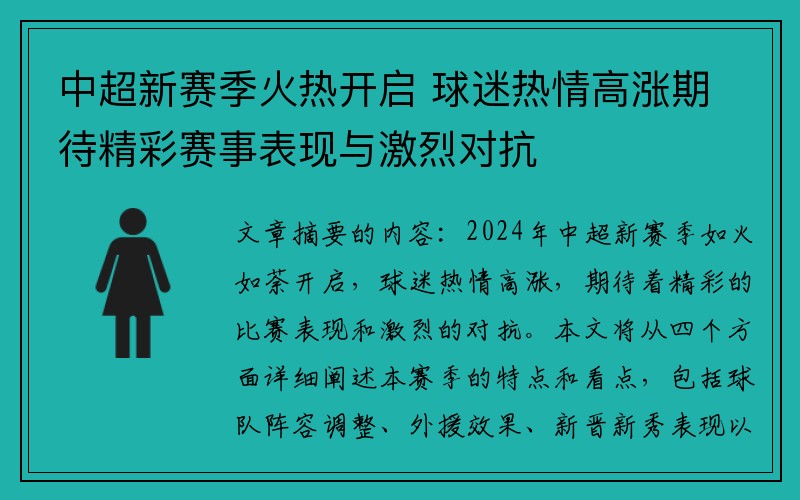 中超新赛季火热开启 球迷热情高涨期待精彩赛事表现与激烈对抗

文章摘要的内容：2024年中超新赛季如火如荼开启，球迷热情高涨，期待着精彩的比赛表现和激烈的对抗。本文将从四个方面详细阐述本赛季的特点和看点，包括球队阵容调整、外援效果、新晋新秀表现以